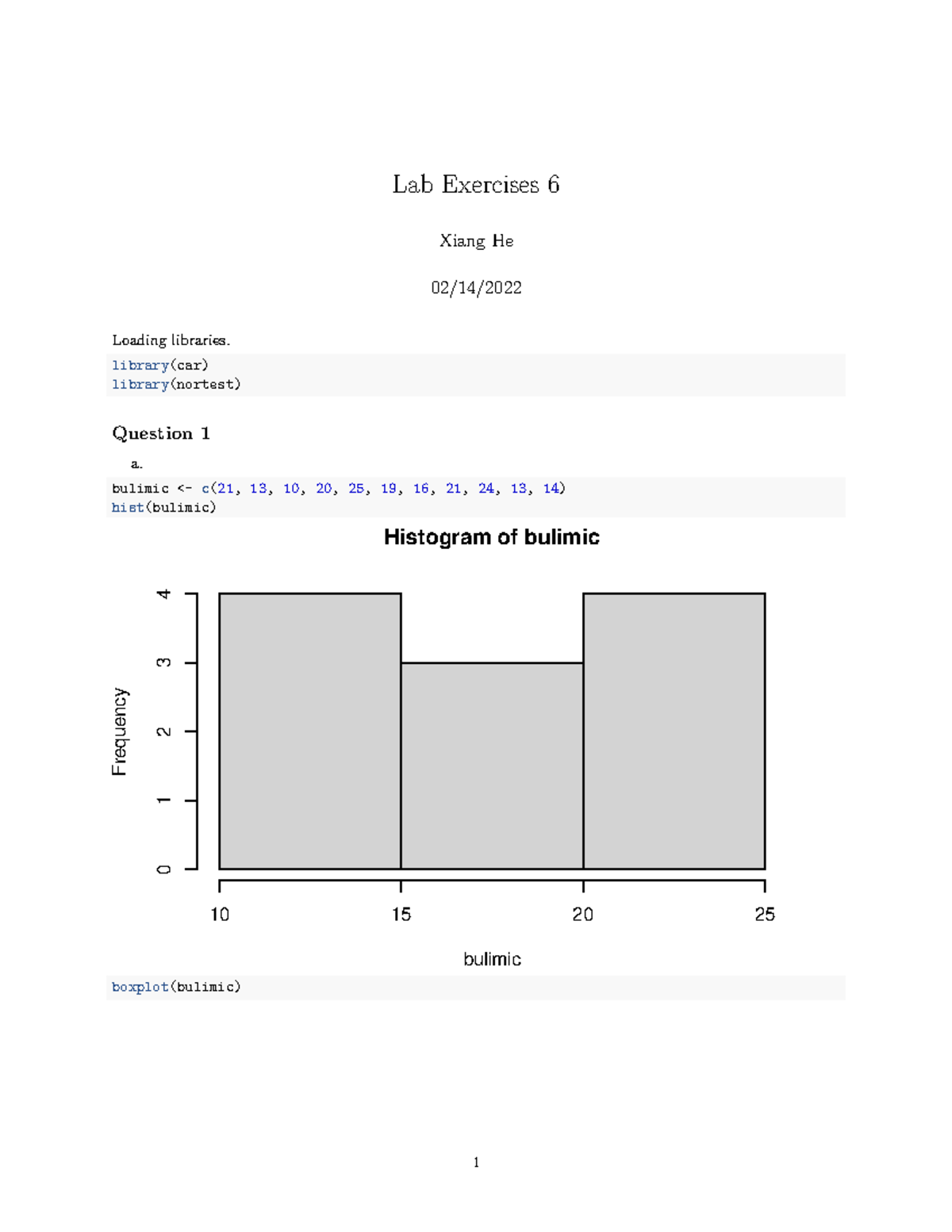 Lab Exercises 6

Xiang He

02/14/2022

Loading libraries.

library(car)
library(nortest)

Question 1

a.

bulimic <- c(21, 13, 10, 20, 25, 19, 16, 21, 24, 13, 14)
hist(bulimic)

Histogram of bulimic

Frequency

0 1 2 3 4

10 15 20 25

bulimic

boxplot(bulimic)

1